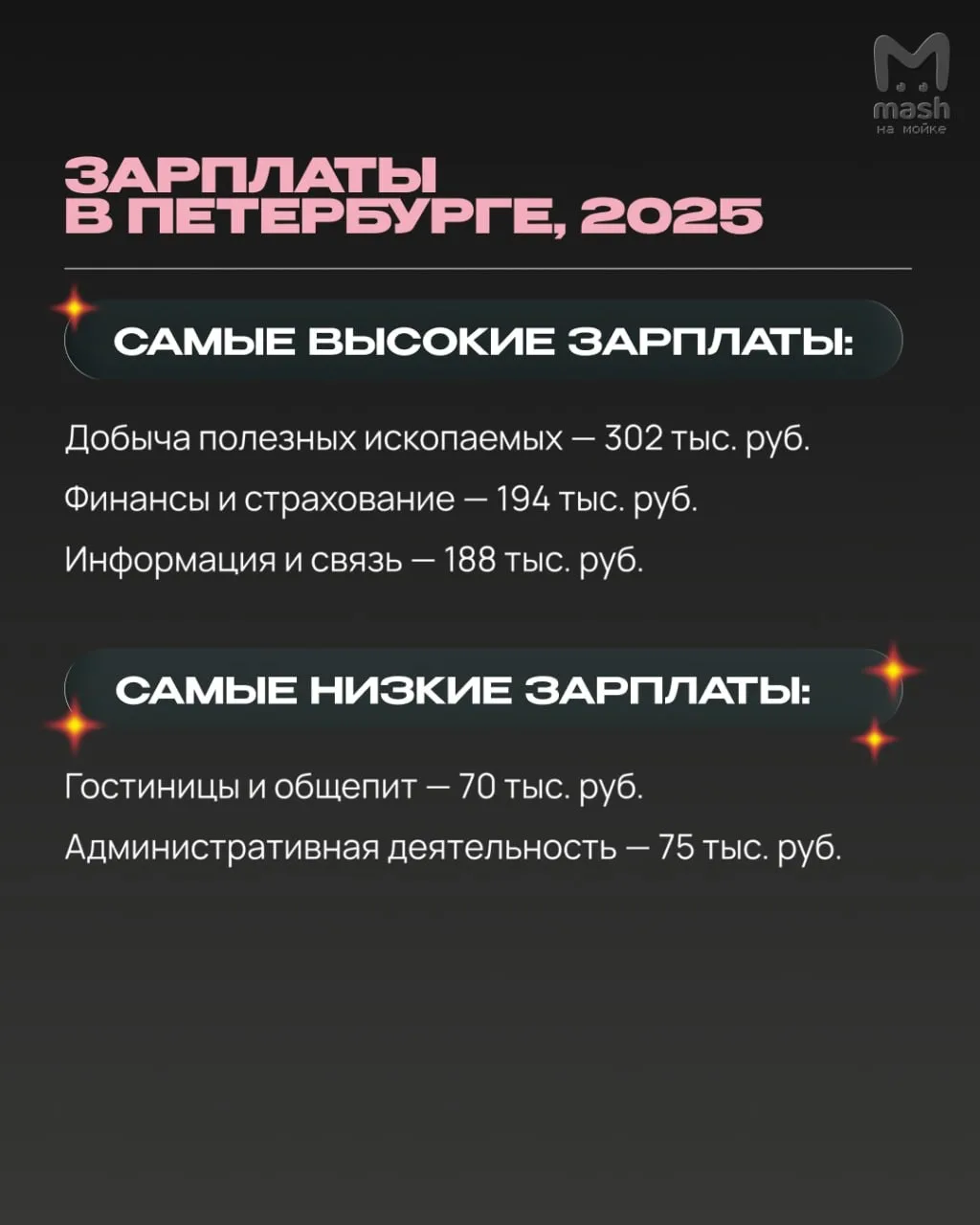 mash
на мойке

ЗАРПЛАТЫ В ПЕТЕРБУРГЕ, 2025

САМЫЕ ВЫСОКИЕ ЗАРПЛАТЫ:

Добыча полезных ископаемых — 302 тыс. руб.

Финансы и страхование — 194 тыс. руб.

Информация и связь — 188 тыс. руб.

САМЫЕ НИЗКИЕ ЗАРПЛАТЫ:

Гостиницы и общепит — 70 тыс. руб.

Административная деятельность — 75 тыс. руб.